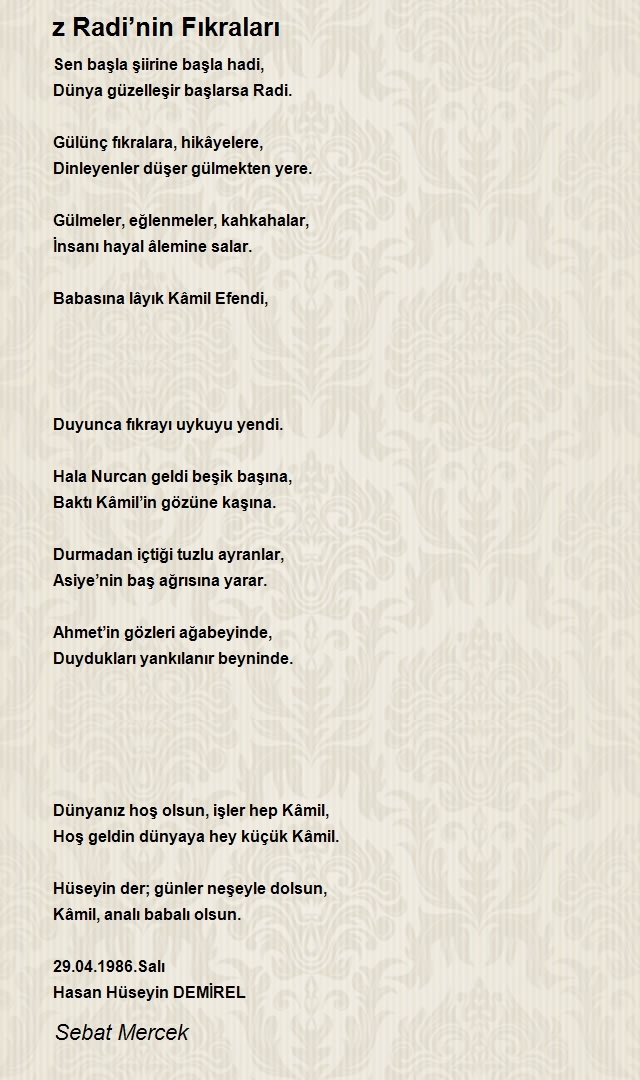 z Radi’nin Fıkraları

Sen başla şiirine başla hadi,
Dünya güzelleşir başlarsa Radi.

Gülünç fıkralara, hikâyelere,
Dinleyenler düşer gülmekten yere.

Gülmeler, eğlenmeler, kahkahalar,
İnsanı hayal âlemine salar.

Babasına lâyık Kâmil Efendi,

Duyunca fıkrayı uykuyu yendi.

Hala Nurcan geldi beşik başına,
Baktı Kâmil’in gözüne kaşına.

Durmadan içtiği tuzlu ayranlar,
Asiye’nin baş ağrısına yarar.

Ahmet’in gözleri ağabeyinde,
Duydukları yankılanır beyninde.

Dünyanız hoş olsun, işler hep Kâmil,
Hoş geldin dünyaya hey küçük Kâmil.

Hüseyin der; günler neşeyle dolsun,
Kâmil, analı babalı olsun.

29.04.1986.Salı
Hasan Hüseyin DEMİREL

Sebat Mercek